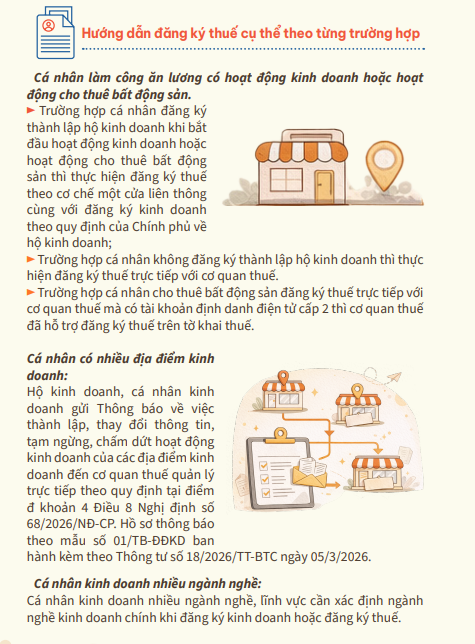 Hướng dẫn đăng ký thuế cụ thể theo từng trường hợp

Cá nhân làm công ăn lương có hoạt động kinh doanh hoặc hoạt động cho thuê bất động sản.

► Trường hợp cá nhân đăng ký thành lập hộ kinh doanh khi bắt đầu hoạt động kinh doanh hoặc hoạt động cho thuê bất động sản thì thực hiện đăng ký thuế theo cơ chế một cửa liên thông cùng với đăng ký kinh doanh theo quy định của Chính phủ về hộ kinh doanh;

► Trường hợp cá nhân không đăng ký thành lập hộ kinh doanh thì thực hiện đăng ký thuế trực tiếp với cơ quan thuế.

► Trường hợp cá nhân cho thuê bất động sản đăng ký thuế trực tiếp với cơ quan thuế mà có tài khoản định danh điện tử cấp 2 thì cơ quan thuế đã hỗ trợ đăng ký thuế trên tờ khai thuế.

Cá nhân có nhiều địa điểm kinh doanh:

Hộ kinh doanh, cá nhân kinh doanh gửi Thông báo về việc thành lập, thay đổi thông tin, tạm ngừng, chấm dứt hoạt động kinh doanh của các địa điểm kinh doanh đến cơ quan thuế quản lý trực tiếp theo quy định tại điểm đ khoản 4 Điều 8 Nghị định số 68/2026/NĐ-CP. Hồ sơ thông báo theo mẫu số 01/TB-ĐĐKD ban hành kèm theo Thông tư số 18/2026/TT-BTC ngày 05/3/2026.

Cá nhân kinh doanh nhiều ngành nghề:

Cá nhân kinh doanh nhiều ngành nghề, lĩnh vực cần xác định ngành nghề kinh doanh chính khi đăng ký kinh doanh hoặc đăng ký thuế.